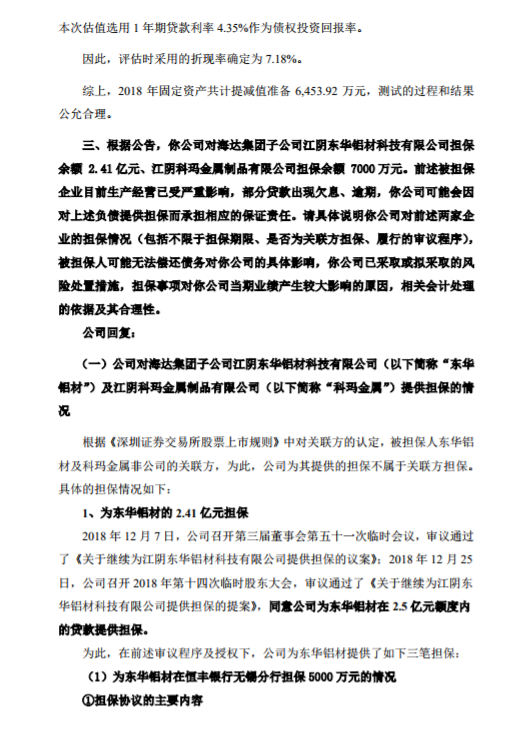 本次估值选用 1 年期贷款利率 4.35%作为债权投资回报率。

因此，评估时采用的折现率确定为 7.18%。

综上，2018 年固定资产共计提减值准备 6,453.92 万元，测试的过程和结果公允合理。

三、根据公告，你公司对海达集团子公司江阴东华铝材科技有限公司担保余额 2.41 亿元、江阴科玛金属制品有限公司担保余额 7000 万元。前述被担保企业目前生产经营已受严重影响，部分贷款出现欠息、逾期，你公司可能会因对上述负债提供担保而承担相应的保证责任。请具体说明你公司对前述两家企业的担保情况（包括不限于担保期限、是否为关联方担保、履行的审议程序），被担保人可能无法偿还债务对你公司的具体影响，你公司已采取或拟采取的风险处置措施，担保事项对你公司当期业绩产生较大影响的原因，相关会计处理的依据及其合理性。

公司回复：

（一）公司对海达集团子公司江阴东华铝材科技有限公司（以下简称“东华铝材”）及江阴科玛金属制品有限公司（以下简称“科玛金属”）提供担保的情况

根据《深圳证券交易所股票上市规则》中对关联方的认定，被担保人东华铝材及科玛金属非公司的关联方，为此，公司为其提供的担保不属于关联方担保。具体的担保情况如下：

1、为东华铝材的 2.41 亿元担保

2018 年 12 月 7 日，公司召开第三届董事会第五十一次临时会议，审议通过了《关于继续为江阴东华铝材科技有限公司提供担保的议案》；2018 年 12 月 25 日，公司召开 2018 年第十四次临时股东大会，审议通过了《关于继续为江阴东华铝材科技有限公司提供担保的提案》，同意公司为东华铝材在 2.5 亿元额度内的贷款提供担保。

为此，在前述审议程序及授权下，公司为东华铝材提供了如下三笔担保：

（1）为东华铝材在恒丰银行无锡分行担保 5000 万元的情况

①担保协议的主要内容